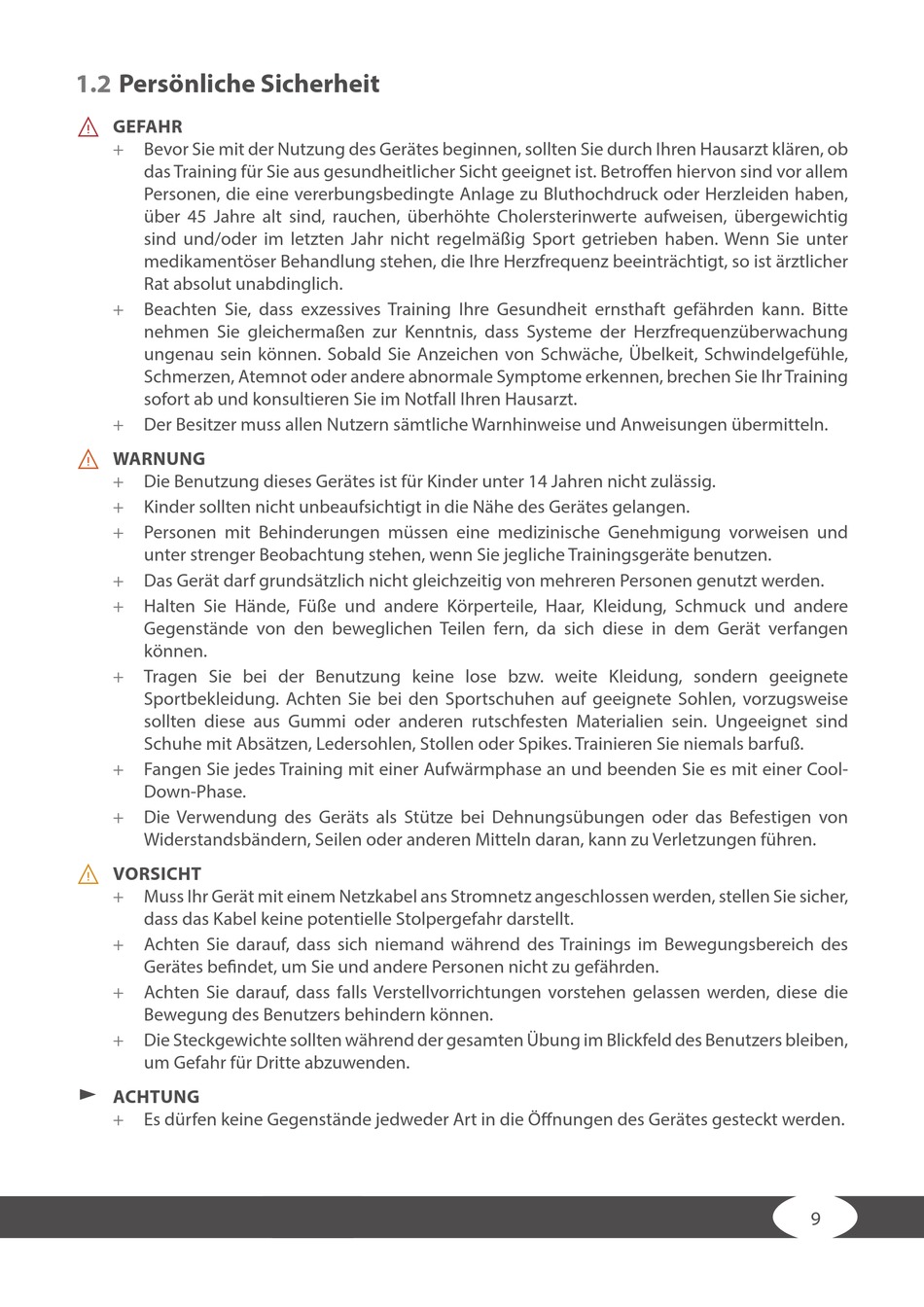 1.2 Persönliche Sicherheit

GEFAHR

+ Bevor Sie mit der Nutzung des Gerätes beginnen, sollten Sie durch Ihren Hausarzt klären, ob das Training für Sie aus gesundheitlicher Sicht geeignet ist. Betroffen hiervon sind vor allem Personen, die eine vererbungsbedingte Anlage zu Bluthochdruck oder Herzleiden haben, über 45 Jahre alt sind, rauchen, überhöhte Cholersterinwerte aufweisen, übergewichtig sind und/oder im letzten Jahr nicht regelmäßig Sport getrieben haben. Wenn Sie unter medikamentöser Behandlung stehen, die Ihre Herzfrequenz beeinträchtigt, so ist ärztlicher Rat absolut unabdinglich.

+ Beachten Sie, dass exzessives Training Ihre Gesundheit ernsthaft gefährden kann. Bitte nehmen Sie gleichermaßen zur Kenntnis, dass Systeme der Herzfrequenzüberwachung ungenau sein können. Sobald Sie Anzeichen von Schwäche, Übelkeit, Schwindelgefühle, Schmerzen, Atemnot oder andere abnormale Symptome erkennen, brechen Sie Ihr Training sofort ab und konsultieren Sie im Notfall Ihren Hausarzt.

+ Der Besitzer muss allen Nutzern sämtliche Warnhinweise und Anweisungen übermitteln.

WARNUNG

+ Die Benutzung dieses Gerätes ist für Kinder unter 14 Jahren nicht zulässig.

+ Kinder sollten nicht unbeaufsichtigt in die Nähe des Gerätes gelangen.

+ Personen mit Behinderungen müssen eine medizinische Genehmigung vorweisen und unter strenger Beobachtung stehen, wenn Sie jegliche Trainingsgeräte benutzen.

+ Das Gerät darf grundsätzlich nicht gleichzeitig von mehreren Personen genutzt werden.

+ Halten Sie Hände, Füße und andere Körperteile, Haar, Kleidung, Schmuck und andere Gegenstände von den beweglichen Teilen fern, da sich diese in dem Gerät verfangen können.

+ Tragen Sie bei der Benutzung keine lose bzw. weite Kleidung, sondern geeignete Sportbekleidung. Achten Sie bei den Sportschuhen auf geeignete Sohlen, vorzugsweise sollten diese aus Gummi oder anderen rutschfesten Materialien sein. Ungeeignet sind Schuhe mit Absätzen, Ledersohlen, Stollen oder Spikes. Trainieren Sie niemals barfuß.

+ Fangen Sie jedes Training mit einer Aufwärmphase an und beenden Sie es mit einer Cool-Down-Phase.

+ Die Verwendung des Geräts als Stütze bei Dehnungsübungen oder das Befestigen von Widerstandsbändern, Seilen oder anderen Mitteln daran, kann zu Verletzungen führen.

VORSICHT

+ Muss Ihr Gerät mit einem Netzkabel ans Stromnetz angeschlossen werden, stellen Sie sicher, dass das Kabel keine potentielle Stolpergefahr darstellt.

+ Achten Sie darauf, dass sich niemand während des Trainings im Bewegungsbereich des Gerätes befindet, um Sie und andere Personen nicht zu gefährden.

+ Achten Sie darauf, dass falls Verstellvorrichtungen vorstehen gelassen werden, diese die Bewegung des Benutzers behindern können.

+ Die Steckgewichte sollten während der gesamten Übung im Blickfeld des Benutzers bleiben, um Gefahr für Dritte abzuwenden.

ACHTUNG

+ Es dürfen keine Gegenstände jedweder Art in die Öffnungen des Gerätes gesteckt werden.

9